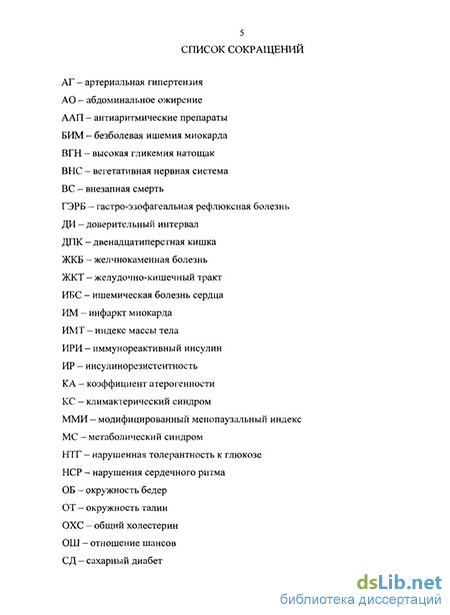 5

СПИСОК СОКРАЩЕНИЙ

АГ – артериальная гипертензия

АО – абдоминальное ожирение

ААП – антиаритмические препараты

БИМ – безболевая ишемия миокарда

ВГН – высокая гликемия натощак

ВНС – вегетативная нервная система

ВС – внезапная смерть

ГЭРБ – гастро-эзофагеальная рефлюксная болезнь

ДИ – доверительный интервал

ДПК – двенадцатиперстная кишка

ЖКБ – желчнокаменная болезнь

ЖКТ – желудочно-кишечный тракт

ИБС – ишемическая болезнь сердца

ИМ – инфаркт миокарда

ИМТ – индекс массы тела

ИРИ – иммунореактивный инсулин

ИР – инсулинорезистентность

КА – коэффициент атерогенности

КС – климактерический синдром

ММИ – модифицированный менопаузальный индекс

МС – метаболический синдром

НТГ – нарушенная толерантность к глюкозе

НСР – нарушения сердечного ритма

ОБ – окружность бедер

ОТ – окружность талии

ОХС – общий холестерин

ОШ – отношение шансов

СД – сахарный диабет

dsLib.net
библиотека диссертаций